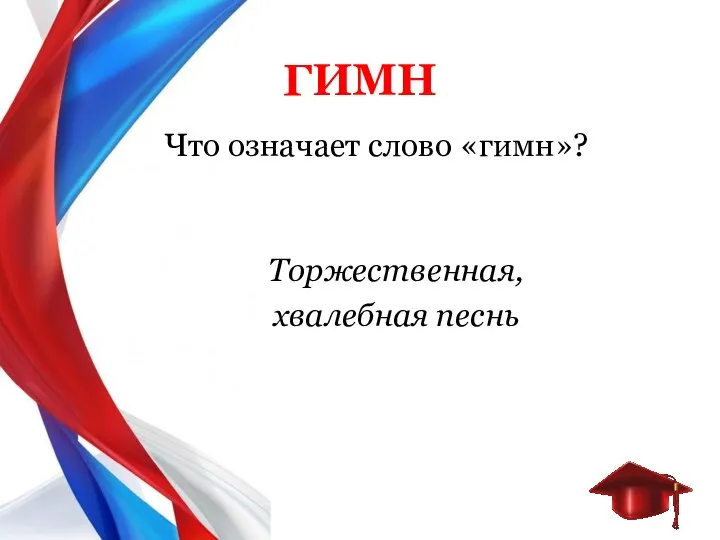 ГИМН

Что означает слово «гимн»?

Торжественная, хвалебная песнь